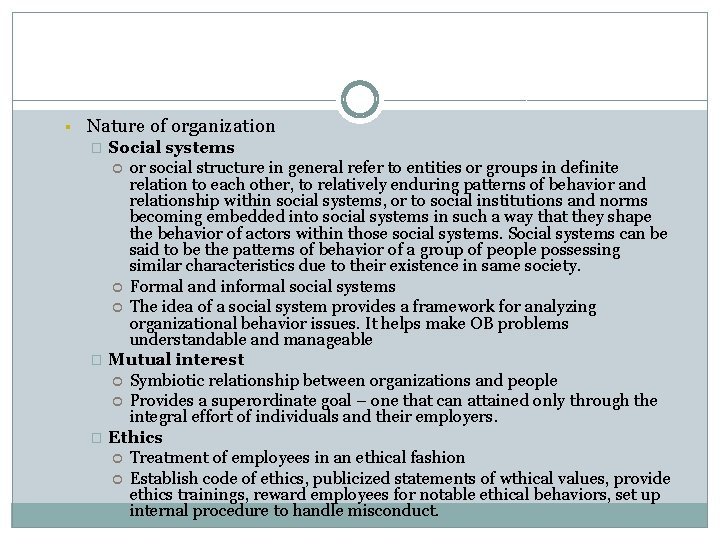 Nature of organization

Social systems

or social structure in general refer to entities or groups in definite relation to each other, to relatively enduring patterns of behavior and relationship within social systems, or to social institutions and norms becoming embedded into social systems in such a way that they shape the behavior of actors within those social systems. Social systems can be said to be the patterns of behavior of a group of people possessing similar characteristics due to their existence in same society.

Formal and informal social systems

The idea of a social system provides a framework for analyzing organizational behavior issues. It helps make OB problems understandable and manageable

Mutual interest

Symbiotic relationship between organizations and people

Provides a superordinate goal – one that can attained only through the integral effort of individuals and their employers.

Ethics

Treatment of employees in an ethical fashion

Establish code of ethics, publicized statements of wthical values, provide ethics trainings, reward employees for notable ethical behaviors, set up internal procedure to handle misconduct.